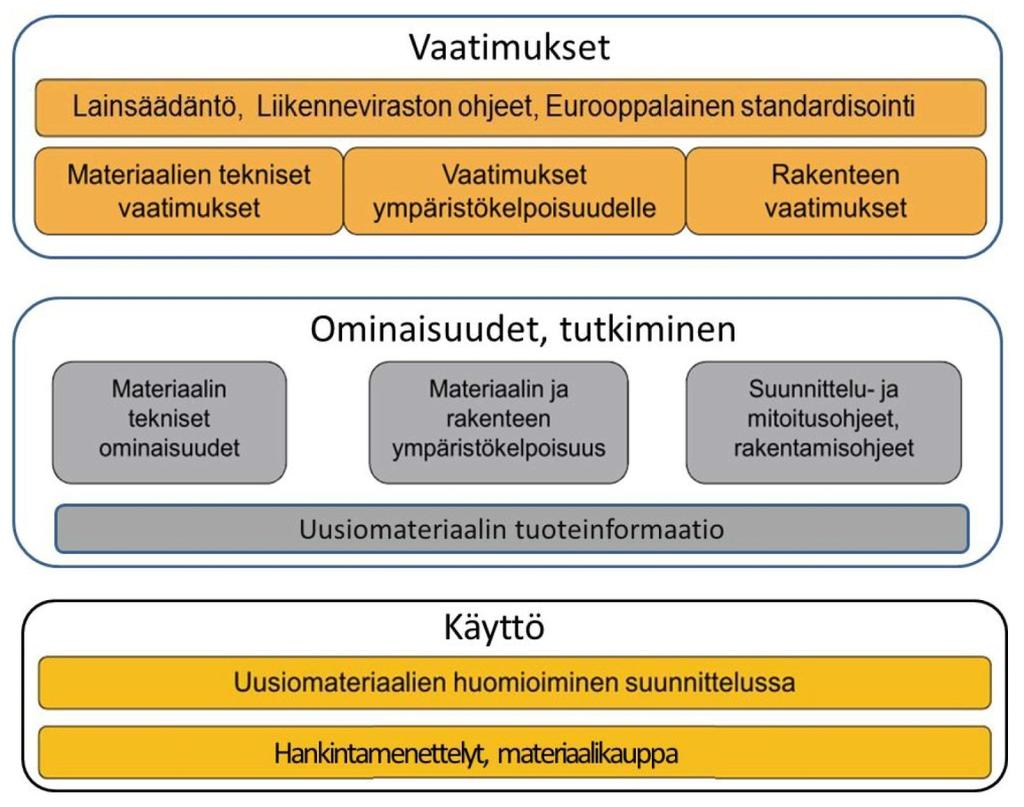 Vaatimukset

Lainsäädäntö, Liikenneviraston ohjeet, Eurooppalainen standardisointi

Materiaalien tekniset vaatimukset

Vaatimukset ympäristökelpoisuudelle

Rakenteen vaatimukset

Ominaisuudet, tutkiminen

Materiaalin tekniset ominaisuudet

Materiaalin ja rakenteen ympäristökelpoisuus

Suunnittelu- ja mitoitusohjeet, rakentamisohjeet

Uusiomateriaalin tuoteinformaatio

Käyttö

Uusiomateriaalien huomioiminen suunnittelussa

Hankintamenettelyt, materiaalikauppa